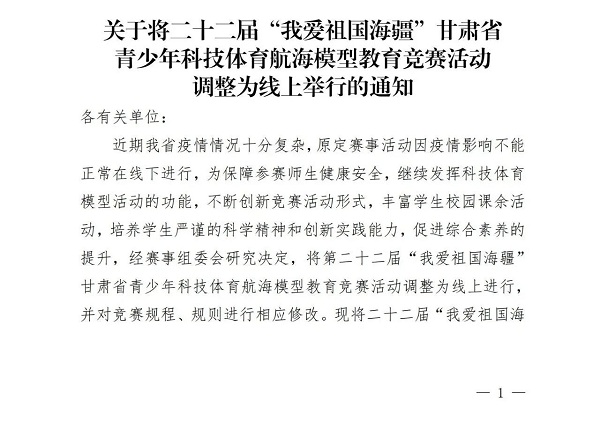 关于将二十二届“我爱祖国海疆”甘肃省
青少年科技体育航海模型教育竞赛活动
调整为线上举行的通知

各有关单位：

近期我省疫情情况十分复杂，原定赛事活动因疫情影响不能正常在线下进行，为保障参赛师生健康安全，继续发挥科技体育模型活动的功能，不断创新竞赛活动形式，丰富学生校园课余活动，培养学生严谨的科学精神和创新实践能力，促进综合素养的提升，经赛事组委会研究决定，将第二十二届“我爱祖国海疆”甘肃省青少年科技体育航海模型教育竞赛活动调整为线上进行，并对竞赛规程、规则进行相应修改。现将二十二届“我爱祖国海

— 1 —